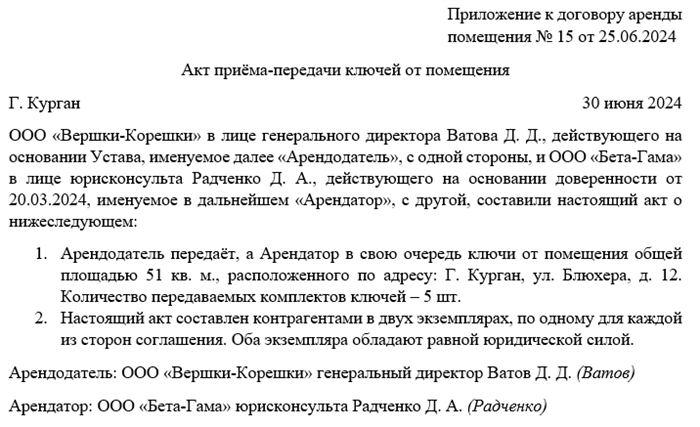 Приложение к договору аренды помещения № 15 от 25.06.2024

Акт приёма-передачи ключей от помещения

Г. Курган

30 июня 2024

ООО «Вершки-Корешки» в лице генерального директора Ватова Д. Д., действующего на основании Устава, именуемое далее «Арендодатель», с одной стороны, и ООО «Бета-Гама» в лице юрисконсульта Радченко Д. А., действующего на основании доверенности от 20.03.2024, именуемое в дальнейшем «Арендатор», с другой, составили настоящий акт о нижеследующем:

1. Арендодатель передаёт, а Арендатор в свою очередь ключи от помещения общей площадью 51 кв. м., расположенного по адресу: Г. Курган, ул. Блюхера, д. 12. Количество передаваемых комплектов ключей – 5 шт.
2. Настоящий акт составлен контрагентами в двух экземплярах, по одному для каждой из сторон соглашения. Оба экземпляра обладают равной юридической силой.

Арендодатель: ООО «Вершки-Корешки» генеральный директор Ватов Д. Д. (Ватов)

Арендатор: ООО «Бета-Гама» юрисконсульта Радченко Д. А. (Радченко)